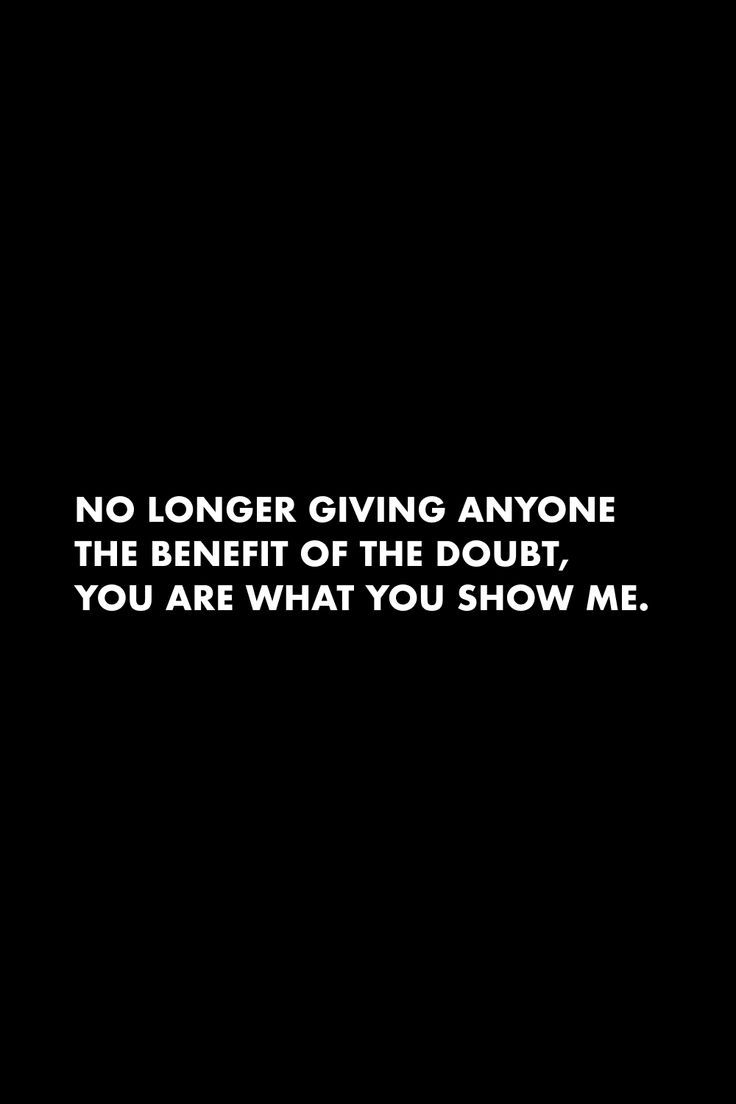 NO LONGER GIVING ANYONE THE BENEFIT OF THE DOUBT, YOU ARE WHAT YOU SHOW ME.